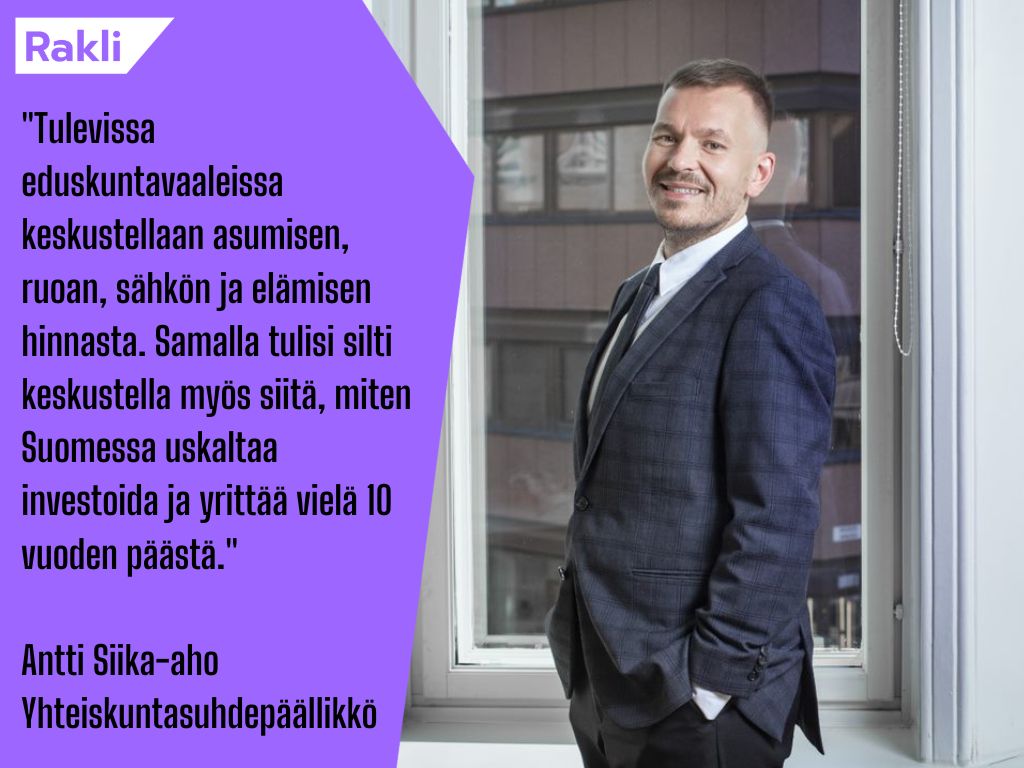 Rakli

"Tulevissa eduskuntavaaleissa keskustellaan asumisen, ruoan, sähkön ja elämisen hinnasta. Samalla tulisi silti keskustella myös siitä, miten Suomessa uskaltaa investoida ja yrittää vielä 10 vuoden päästä."

Antti Siika-aho
Yhteiskuntasuhdepäällikkö